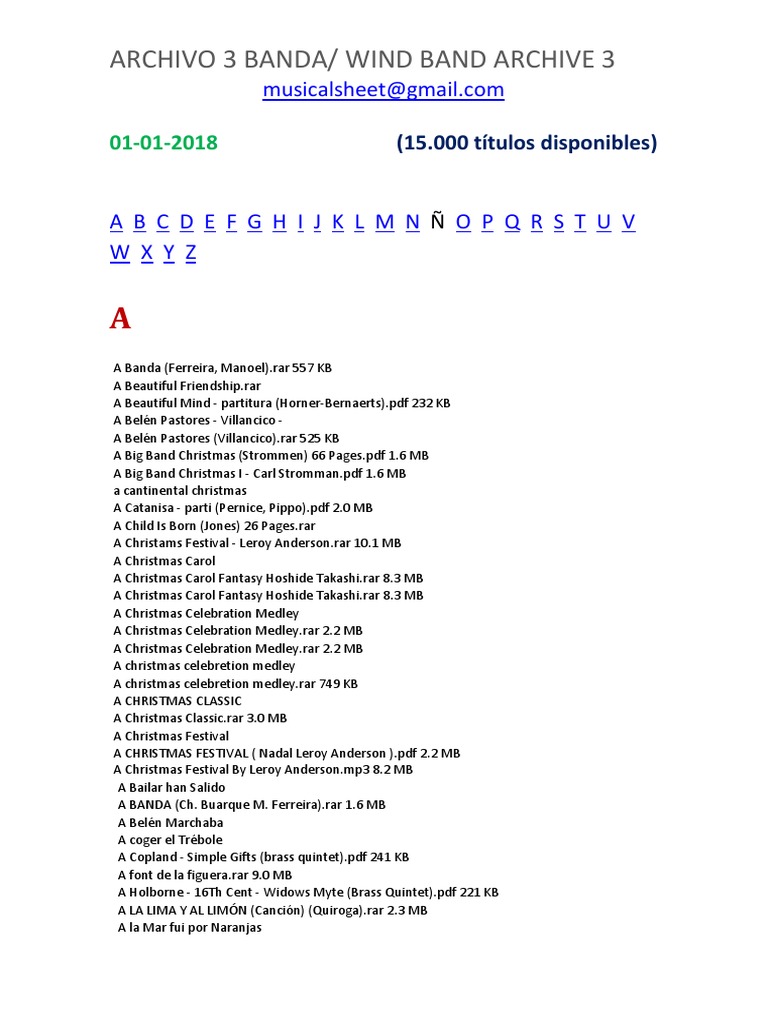 ARCHIVO 3 BANDA/ WIND BAND ARCHIVE 3
musicalsheet@gmail.com

01-01-2018 (15.000 títulos disponibles)

A B C D E F G H I J K L M N Ñ O P Q R S T U V W X Y Z

A

A Banda (Ferreira, Manoel).rar 557 KB
A Beautiful Friendship.rar
A Beautiful Mind - partitura (Horner-Bernaerts).pdf 232 KB
A Belén Pastores - Villancico -
A Belén Pastores (Villancico).rar 525 KB
A Big Band Christmas (Strommen) 66 Pages.pdf 1.6 MB
A Big Band Christmas I - Carl Stromman.pdf 1.6 MB
a cantinental christmas
A Catanisa - parti (Pernice, Pippo).pdf 2.0 MB
A Child Is Born (Jones) 26 Pages.rar
A Christams Festival - Leroy Anderson.rar 10.1 MB
A Christmas Carol
A Christmas Carol Fantasy Hoshide Takashi.rar 8.3 MB
A Christmas Carol Fantasy Hoshide Takashi.rar 8.3 MB
A Christmas Celebration Medley
A Christmas Celebration Medley.rar 2.2 MB
A Christmas Celebration Medley.rar 2.2 MB
A christmas celebretion medley
A christmas celebretion medley.rar 749 KB
A CHRISTMAS CLASSIC
A Christmas Classic.rar 3.0 MB
A Christmas Festival
A CHRISTMAS FESTIVAL ( Nadal Leroy Anderson ).pdf 2.2 MB
A Christmas Festival By Leroy Anderson.mp3 8.2 MB
A Bailar han Salido
A BANDA (Ch. Buarque M. Ferreira).rar 1.6 MB
A Belén Marchaba
A coger el Trébole
A Copland - Simple Gifts (brass quintet).pdf 241 KB
A font de la figuera.rar 9.0 MB
A Holborne - 16Th Cent - Widows Myte (Brass Quintet).pdf 221 KB
A LA LIMA Y AL LIMÓN (Canción) (Quiroga).rar 2.3 MB
A la Mar fui por Naranjas